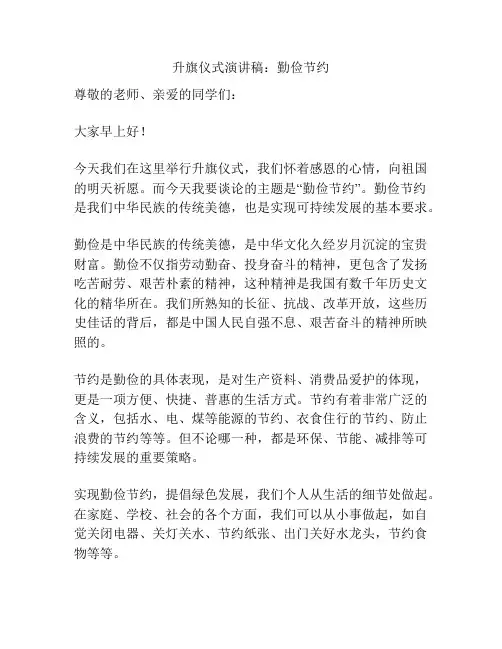 升旗仪式演讲稿：勤俭节约

尊敬的老师、亲爱的同学们：

大家早上好！

今天我们在这里举行升旗仪式，我们怀着感恩的心情，向祖国的明天祈愿。而今天我要谈论的主题是“勤俭节约”。勤俭节约是我们中华民族的传统美德，也是实现可持续发展的基本要求。

勤俭是中华民族的传统美德，是中华文化久经岁月沉淀的宝贵财富。勤俭不仅指劳动勤奋、投身奋斗的精神，更包含了发扬吃苦耐劳、艰苦朴素的精神，这种精神是我国有数千年历史文化的精华所在。我们所熟知的长征、抗战、改革开放，这些历史佳话的背后，都是中国人民自强不息、艰苦奋斗的精神所映照的。

节约是勤俭的具体表现，是对生产资料、消费品爱护的体现，更是一项方便、快捷、普惠的生活方式。节约有着非常广泛的含义，包括水、电、煤等能源的节约、衣食住行的节约、防止浪费的节约等等。但不论哪一种，都是环保、节能、减排等可持续发展的重要策略。

实现勤俭节约，提倡绿色发展，我们个人从生活的细节处做起。在家庭、学校、社会的各个方面，我们可以从小事做起，如自觉关闭电器、关灯关水、节约纸张、出门关好水龙头，节约食物等等。